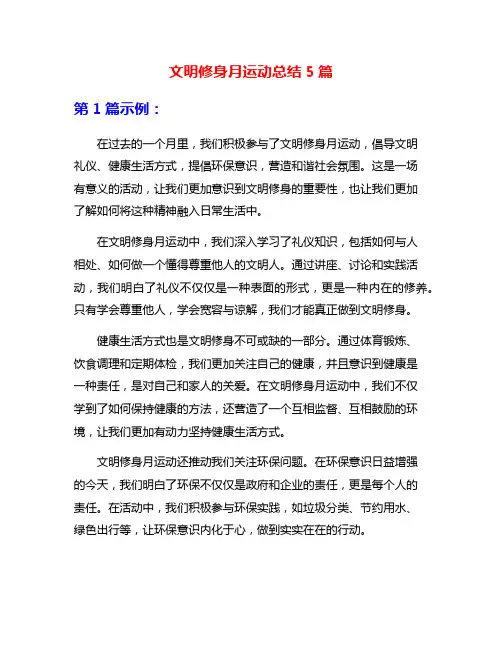 文明修身月运动总结 5 篇

第 1 篇示例：

在过去的一个月里，我们积极参与了文明修身月运动，倡导文明礼仪、健康生活方式，提倡环保意识，营造和谐社会氛围。这是一场有意义的活动，让我们更加意识到文明修身的重要性，也让我们更加了解如何将这种精神融入日常生活中。

在文明修身月运动中，我们深入学习了礼仪知识，包括如何与人相处、如何做一个懂得尊重他人的文明人。通过讲座、讨论和实践活动，我们明白了礼仪不仅仅是一种表面的形式，更是一种内在的修养。只有学会尊重他人，学会宽容与谅解，我们才能真正做到文明修身。

健康生活方式也是文明修身不可或缺的一部分。通过体育锻炼、饮食调理和定期体检，我们更加关注自己的健康，并且意识到健康是一种责任，是对自己和家人的关爱。在文明修身月运动中，我们不仅学到了如何保持健康的方法，还营造了一个互相监督、互相鼓励的环境，让我们更加有动力坚持健康生活方式。

文明修身月运动还推动我们关注环保问题。在环保意识日益增强的今天，我们明白了环保不仅仅是政府和企业的责任，更是每个人的责任。在活动中，我们积极参与环保实践，如垃圾分类、节约用水、绿色出行等，让环保意识内化于心，做到实实在在的行动。